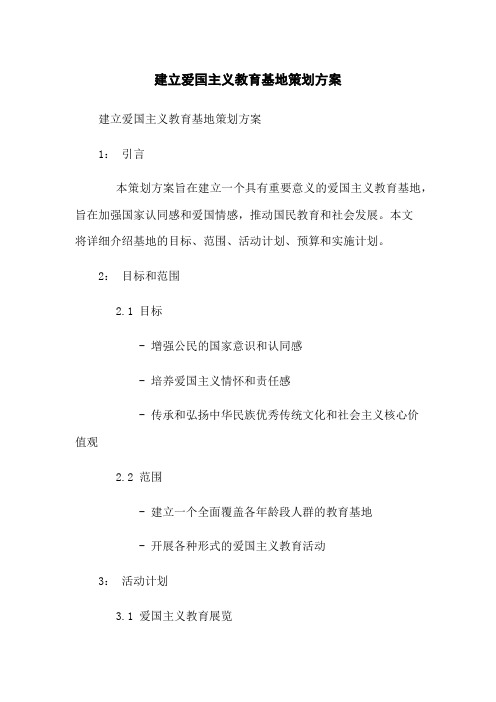 建立爱国主义教育基地策划方案

建立爱国主义教育基地策划方案

1： 引言

本策划方案旨在建立一个具有重要意义的爱国主义教育基地，旨在加强国家认同感和爱国情感，推动国民教育和社会发展。本文将详细介绍基地的目标、范围、活动计划、预算和实施计划。

2： 目标和范围

2.1 目标

- 增强公民的国家意识和认同感

- 培养爱国主义情怀和责任感

- 传承和弘扬中华民族优秀传统文化和社会主义核心价值观

2.2 范围

- 建立一个全面覆盖各年龄段人群的教育基地

- 开展各种形式的爱国主义教育活动

3： 活动计划

3.1 爱国主义教育展览